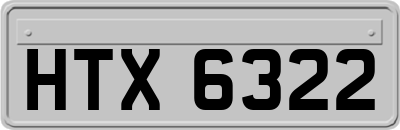 HTX 6322